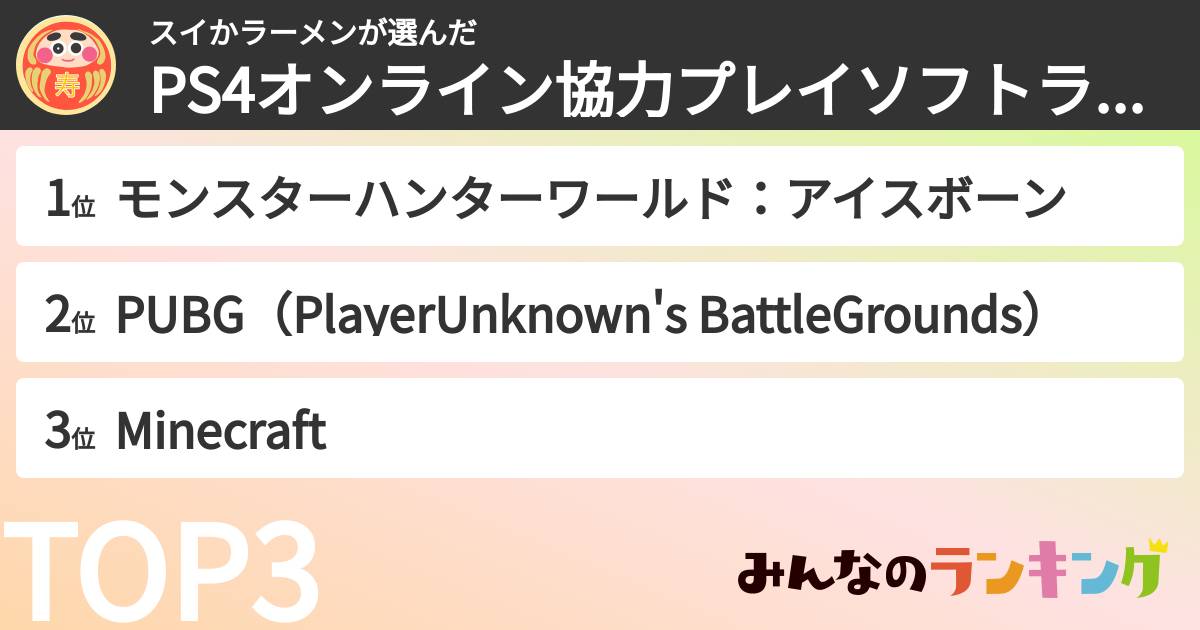 寿

スイかラーメンが選んだ
PS4オンライン協力プレイソフトラ...

1位 モンスターハンターワールド：アイスボーン

2位 PUBG（PlayerUnknown's BattleGrounds）

3位 Minecraft

TOP3

みんなのランキング